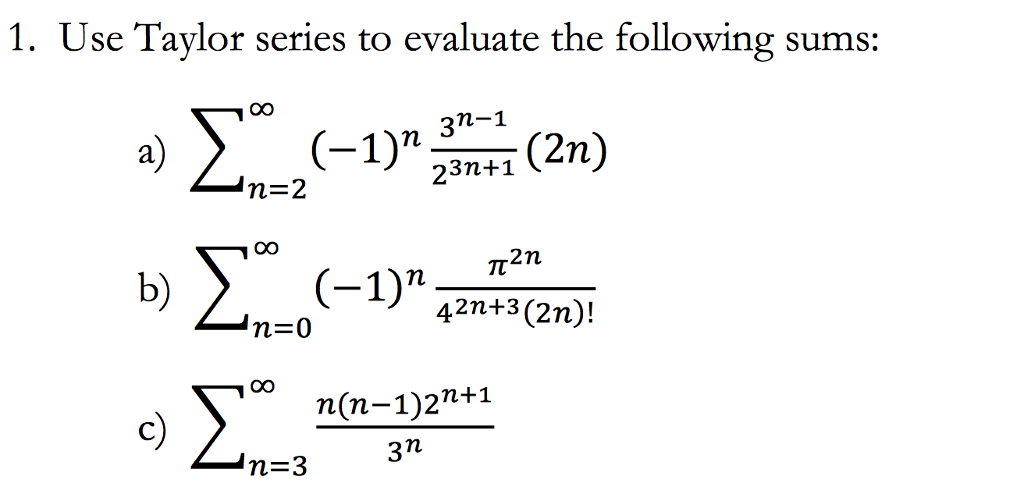 1. Use Taylor series to evaluate the following sums:

a) $\sum_{n=2}^{\infty} (-1)^n \frac{3^{n-1}}{2^{3n+1}} (2n)$

b) $\sum_{n=0}^{\infty} (-1)^n \frac{\pi^{2n}}{4^{2n+3}(2n)!}$

c) $\sum_{n=3}^{\infty} \frac{n(n-1)2^{n+1}}{3^n}$